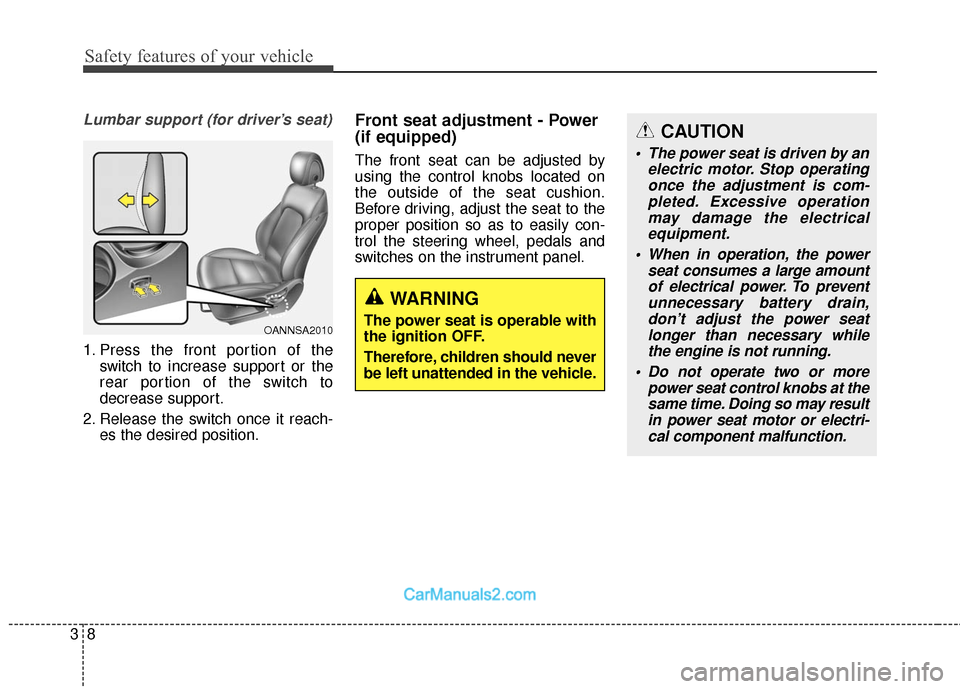 Safety features of your vehicle

Lumbar support (for driver's seat)

OANNSA2010

1. Press the front portion of the switch to increase support or the rear portion of the switch to decrease support.

2. Release the switch once it reaches the desired position.

Front seat adjustment - Power (if equipped)

The front seat can be adjusted by using the control knobs located on the outside of the seat cushion. Before driving, adjust the seat to the proper position so as to easily control the steering wheel, pedals and switches on the instrument panel.

WARNING

The power seat is operable with the ignition OFF.

Therefore, children should never be left unattended in the vehicle.

CAUTION

• The power seat is driven by an electric motor. Stop operating once the adjustment is completed. Excessive operation may damage the electrical equipment.

• When in operation, the power seat consumes a large amount of electrical power. To prevent unnecessary battery drain, don't adjust the power seat longer than necessary while the engine is not running.

• Do not operate two or more power seat control knobs at the same time. Doing so may result in power seat motor or electrical component malfunction.

CarManuals2.com

3 8

carmanualsonline.info